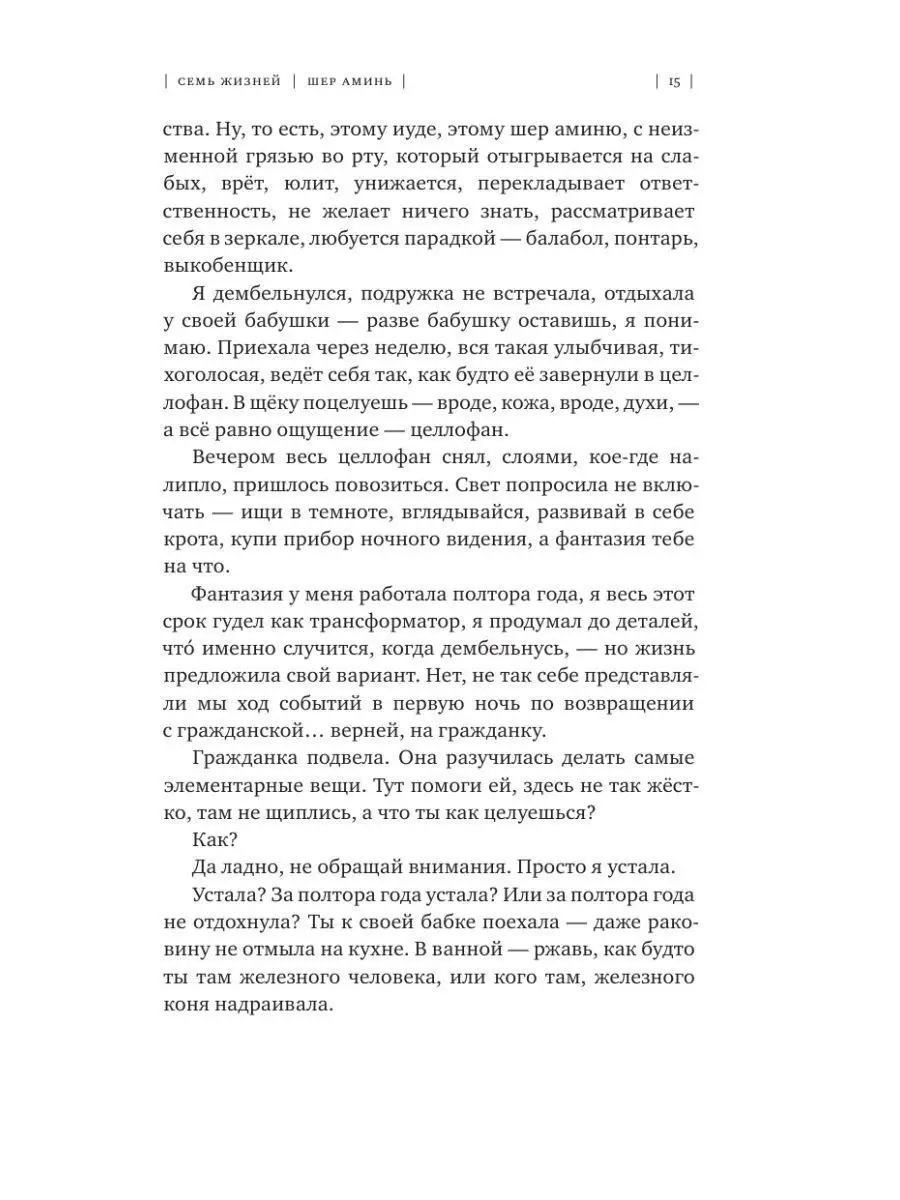 | СЕМЬ ЖИЗНЕЙ | ШЕР АМИНЬ | | 15 |

ства. Ну, то есть, этому иуде, этому шер аминю, с неизменной грязью во рту, который отыгрывается на слабых, врёт, юлит, унижается, перекладывает ответственность, не желает ничего знать, рассматривает себя в зеркале, любуется парадкой — балабол, понтарь, выкобенщик.

Я дембельнулся, подружка не встречала, отдыхала у своей бабушки — разве бабушку оставишь, я понимаю. Приехала через неделю, вся такая улыбчивая, тихоголосая, ведёт себя так, как будто её завернули в целлофан. В щёку поцелуешь — вроде, кожа, вроде, духи, — а всё равно ощущение — целлофан.

Вечером весь целлофан снял, слоями, кое-где налипло, пришлось повозиться. Свет попросила не включать — ищи в темноте, вглядывайся, развивай в себе крота, купи прибор ночного видения, а фантазия тебе на что.

Фантазия у меня работала полтора года, я весь этот срок гудел как трансформатор, я продумал до деталей, что́ именно случится, когда дембельнусь, — но жизнь предложила свой вариант. Нет, не так себе представляли мы ход событий в первую ночь по возвращении с гражданской… верней, на гражданку.

Гражданка подвела. Она разучилась делать самые элементарные вещи. Тут помоги ей, здесь не так жёстко, там не щиплись, а что ты как целуешься?

Как?

Да ладно, не обращай внимания. Просто я устала.

Устала? За полтора года устала? Или за полтора года не отдохнула? Ты к своей бабке поехала — даже раковину не отмыла на кухне. В ванной — ржавь, как будто ты там железного человека, или кого там, железного коня надраивала.